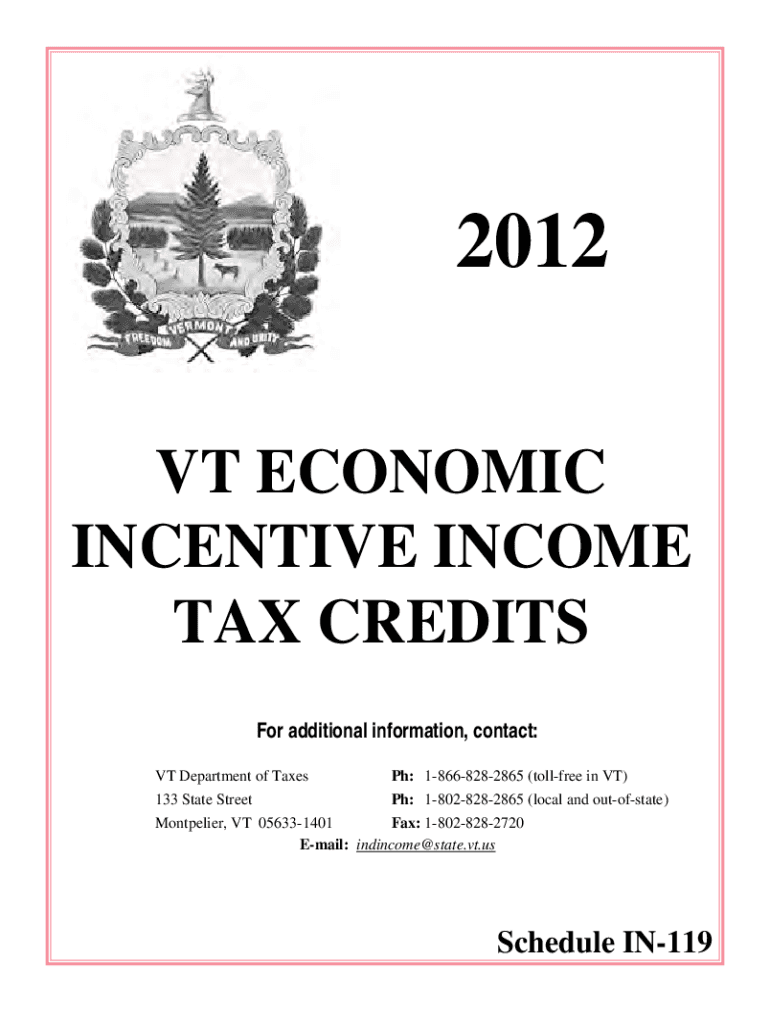 VERMONT
FREEDOM AND UNITY

2012

VT ECONOMIC INCENTIVE INCOME TAX CREDITS

For additional information, contact:

VT Department of Taxes
133 State Street
Montpelier, VT 05633-1401

Ph: 1-866-828-2865 (toll-free in VT)
Ph: 1-802-828-2865 (local and out-of-state)
Fax: 1-802-828-2720
E-mail: indincome@state.vt.us

Schedule IN-119